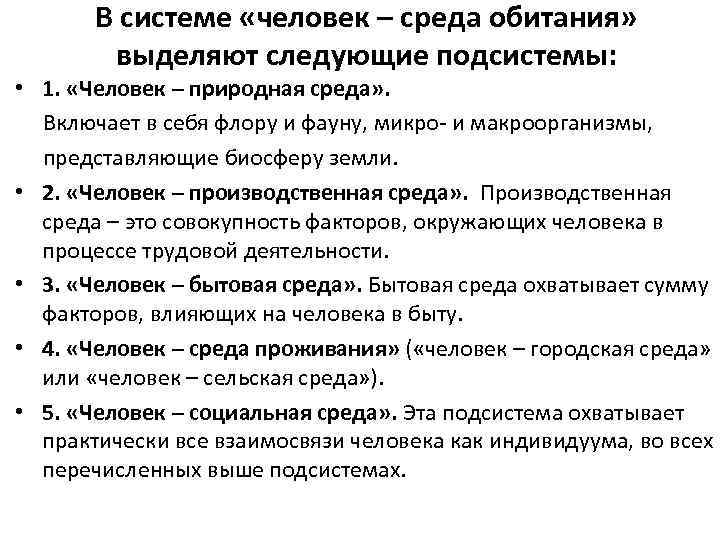 В системе «человек – среда обитания» выделяют следующие подсистемы:

• 1. «Человек – природная среда».
Включает в себя флору и фауну, микро- и макроорганизмы, представляющие биосферу земли.

• 2. «Человек – производственная среда». Производственная среда – это совокупность факторов, окружающих человека в процессе трудовой деятельности.

• 3. «Человек – бытовая среда». Бытовая среда охватывает сумму факторов, влияющих на человека в быту.

• 4. «Человек – среда проживания» («человек – городская среда» или «человек – сельская среда»).

• 5. «Человек – социальная среда». Эта подсистема охватывает практически все взаимосвязи человека как индивидуума, во всех перечисленных выше подсистемах.